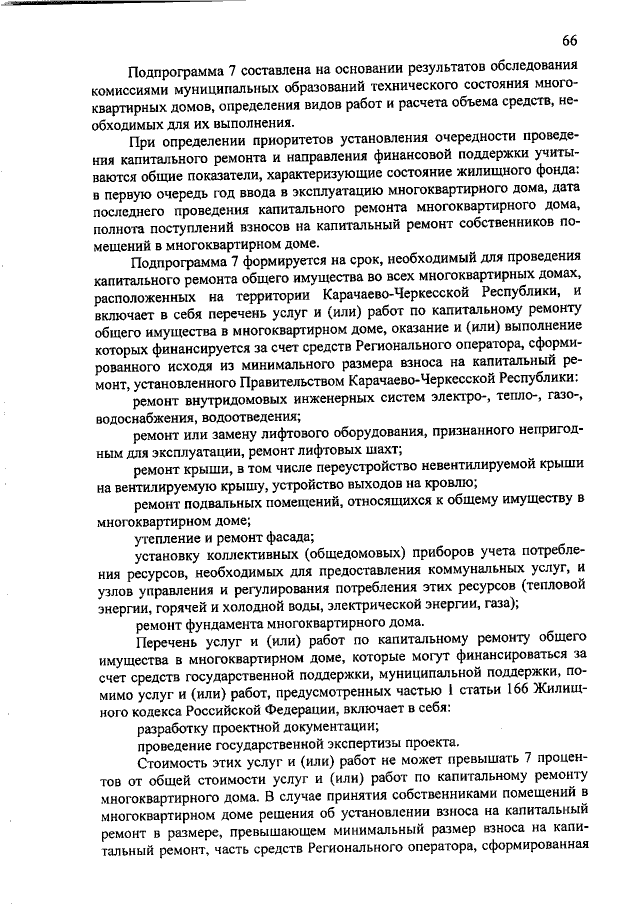 66

Подпрограмма 7 составлена на основании результатов обследования комиссиями муниципальных образований технического состояния многоквартирных домов, определения видов работ и расчета объема средств, необходимых для их выполнения.

При определении приоритетов установления очередности проведения капитального ремонта и направления финансовой поддержки учитываются общие показатели, характеризующие состояние жилищного фонда: в первую очередь год ввода в эксплуатацию многоквартирного дома, дата последнего проведения капитального ремонта многоквартирного дома, полнота поступлений взносов на капитальный ремонт собственников помещений в многоквартирном доме.

Подпрограмма 7 формируется на срок, необходимый для проведения капитального ремонта общего имущества во всех многоквартирных домах, расположенных на территории Карачаево-Черкесской Республики, и включает в себя перечень услуг и (или) работ по капитальному ремонту общего имущества в многоквартирном доме, оказание и (или) выполнение которых финансируется за счет средств Регионального оператора, сформированного исходя из минимального размера взноса на капитальный ремонт, установленного Правительством Карачаево-Черкесской Республики:

ремонт внутридомовых инженерных систем электро-, тепло-, газо-, водоснабжения, водоотведения;

ремонт или замену лифтового оборудования, признанного непригодным для эксплуатации, ремонт лифтовых шахт;

ремонт крыши, в том числе переустройство невентилируемой крыши на вентилируемую крышу, устройство выходов на кровлю;

ремонт подвальных помещений, относящихся к общему имуществу в многоквартирном доме;

утепление и ремонт фасада;

установку коллективных (общедомовых) приборов учета потребления ресурсов, необходимых для предоставления коммунальных услуг, и узлов управления и регулирования потребления этих ресурсов (тепловой энергии, горячей и холодной воды, электрической энергии, газа);

ремонт фундамента многоквартирного дома.

Перечень услуг и (или) работ по капитальному ремонту общего имущества в многоквартирном доме, которые могут финансироваться за счет средств государственной поддержки, муниципальной поддержки, помимо услуг и (или) работ, предусмотренных частью 1 статьи 166 Жилищного кодекса Российской Федерации, включает в себя:

разработку проектной документации;

проведение государственной экспертизы проекта.

Стоимость этих услуг и (или) работ не может превышать 7 процентов от общей стоимости услуг и (или) работ по капитальному ремонту многоквартирного дома. В случае принятия собственниками помещений в многоквартирном доме решения об установлении взноса на капитальный ремонт в размере, превышающем минимальный размер взноса на капитальный ремонт, часть средств Регионального оператора, сформированная